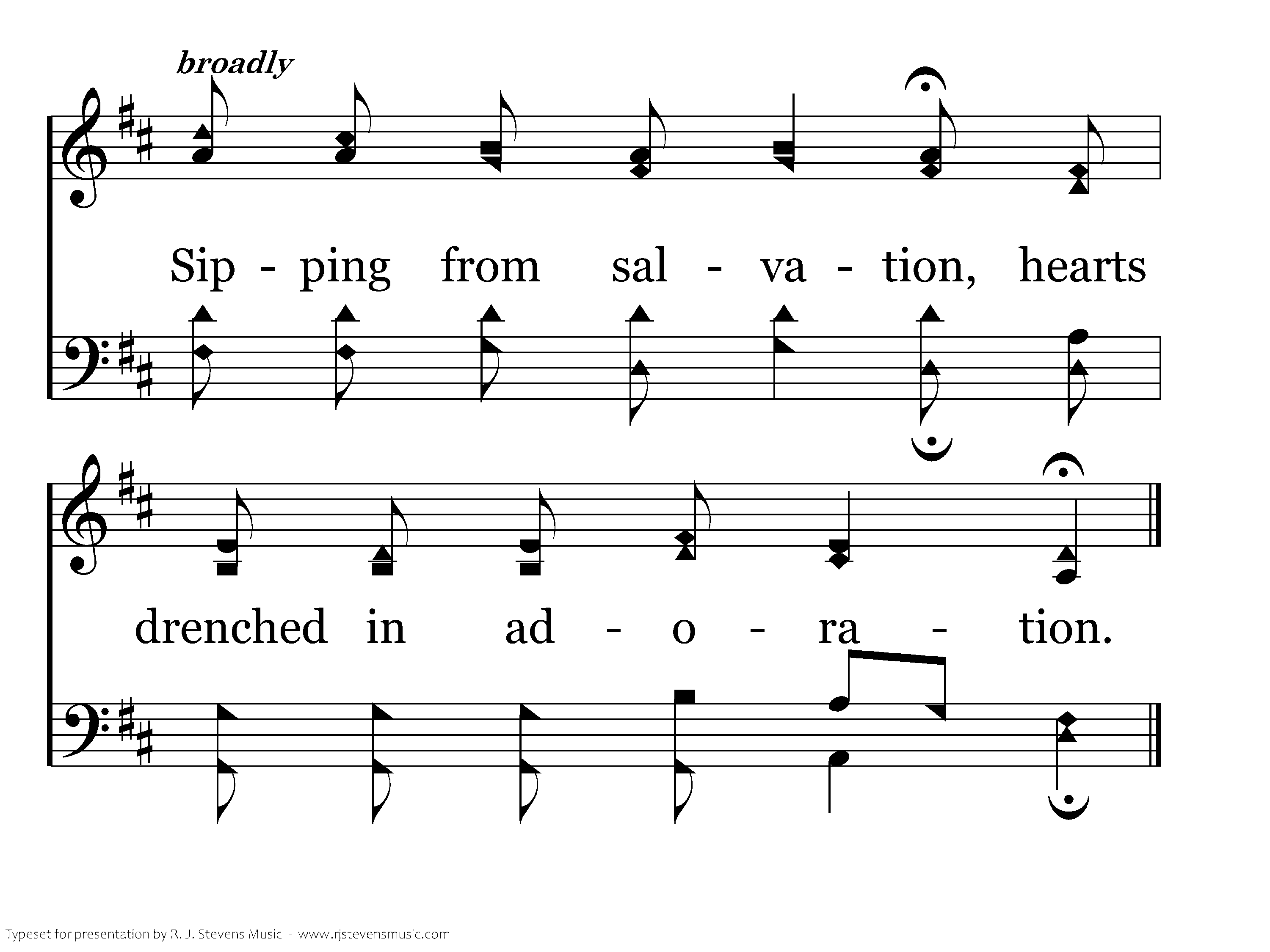 broadly

Sip - ping from sal - va - tion, hearts

drenched in ad - o - ra - tion.

Typeset for presentation by R. J. Stevens Music - www.rjstevensmusic.com